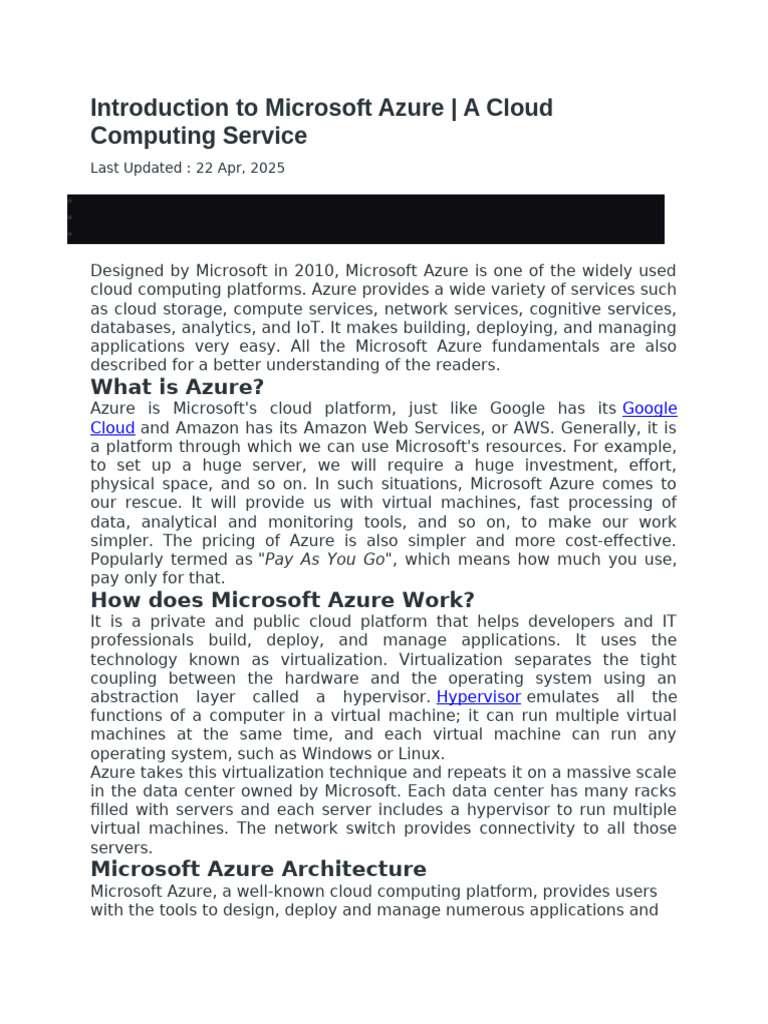 Introduction to Microsoft Azure | A Cloud Computing Service

Last Updated : 22 Apr, 2025

Designed by Microsoft in 2010, Microsoft Azure is one of the widely used cloud computing platforms. Azure provides a wide variety of services such as cloud storage, compute services, network services, cognitive services, databases, analytics, and IoT. It makes building, deploying, and managing applications very easy. All the Microsoft Azure fundamentals are also described for a better understanding of the readers.

What is Azure?

Azure is Microsoft's cloud platform, just like Google has its Google Cloud and Amazon has its Amazon Web Services, or AWS. Generally, it is a platform through which we can use Microsoft's resources. For example, to set up a huge server, we will require a huge investment, effort, physical space, and so on. In such situations, Microsoft Azure comes to our rescue. It will provide us with virtual machines, fast processing of data, analytical and monitoring tools, and so on, to make our work simpler. The pricing of Azure is also simpler and more cost-effective. Popularly termed as "Pay As You Go", which means how much you use, pay only for that.

How does Microsoft Azure Work?

It is a private and public cloud platform that helps developers and IT professionals build, deploy, and manage applications. It uses the technology known as virtualization. Virtualization separates the tight coupling between the hardware and the operating system using an abstraction layer called a hypervisor. Hypervisor emulates all the functions of a computer in a virtual machine; it can run multiple virtual machines at the same time, and each virtual machine can run any operating system, such as Windows or Linux.

Azure takes this virtualization technique and repeats it on a massive scale in the data center owned by Microsoft. Each data center has many racks filled with servers and each server includes a hypervisor to run multiple virtual machines. The network switch provides connectivity to all those servers.

Microsoft Azure Architecture

Microsoft Azure, a well-known cloud computing platform, provides users with the tools to design, deploy and manage numerous applications and